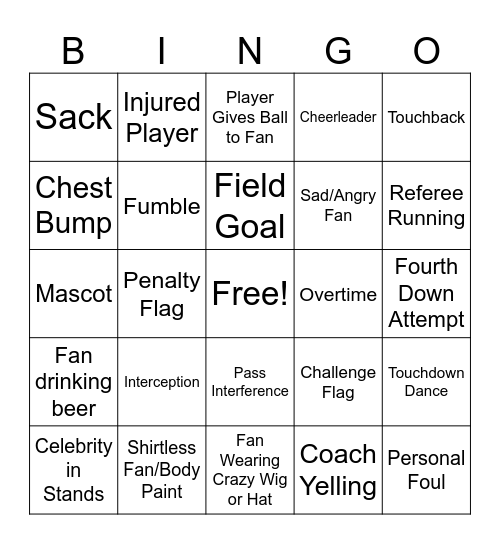 | B | I | N | G | O |
|---|---|---|---|---|
| Sack | Injured Player | Player Gives Ball to Fan | Cheerleader | Touchback |
| Chest Bump | Fumble | Field Goal | Sad/Angry Fan | Referee Running |
| Mascot | Penalty Flag | Free! | Overtime | Fourth Down Attempt |
| Fan drinking beer | Interception | Pass Interference | Challenge Flag | Touchdown Dance |
| Celebrity in Stands | Shirtless Fan/Body Paint | Fan Wearing Crazy Wig or Hat | Coach Yelling | Personal Foul |